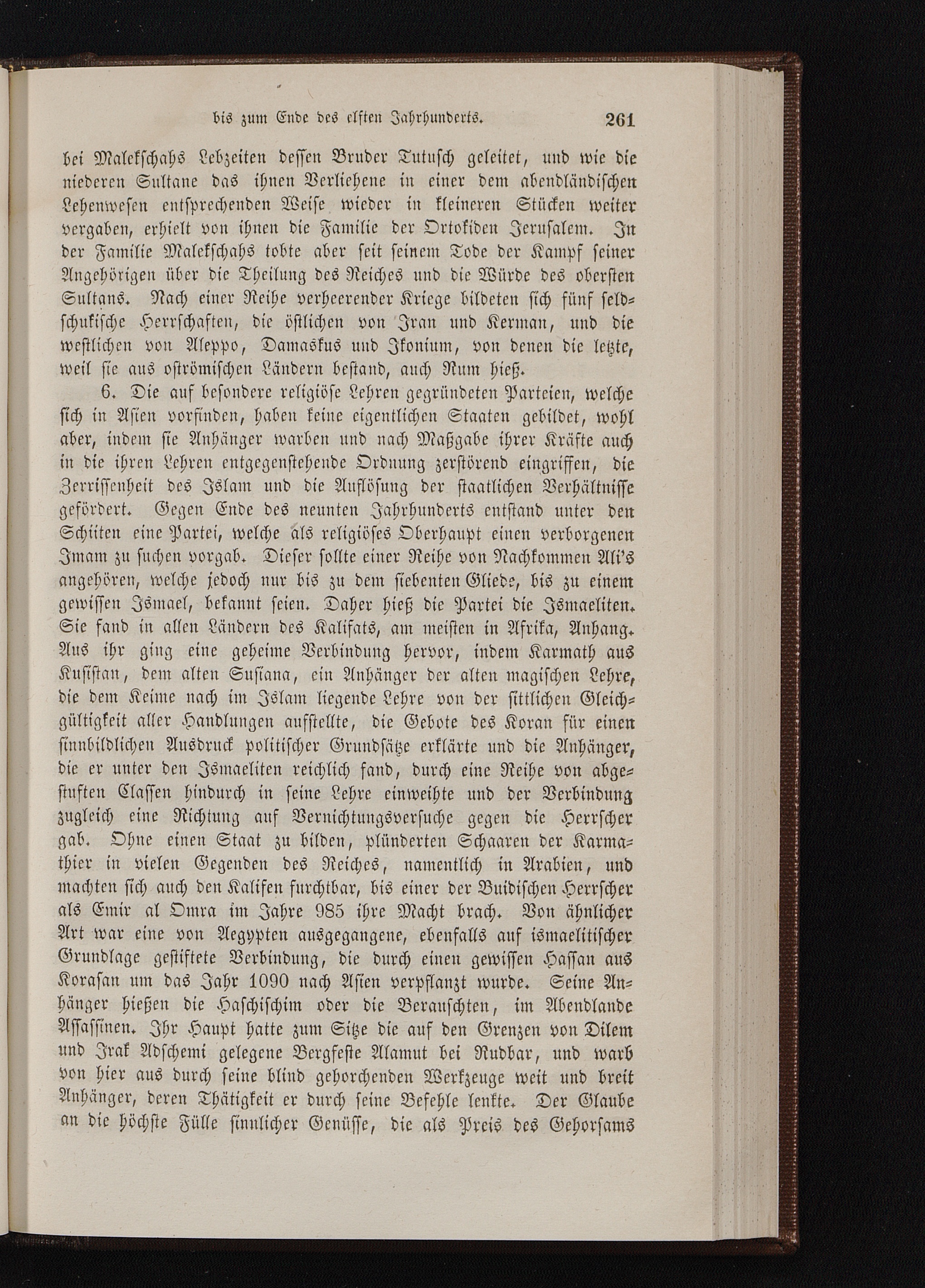 bis zum Ende des elften Jahrhunderts. 261

bei Malekschahs Lebzeiten dessen Bruder Tutusch geleitet, und wie die niederen Sultane das ihnen Verliehene in einer dem abendländischen Lehenwesen entsprechenden Weise wieder in kleineren Stücken weiter vergaben, erhielt von ihnen die Familie der Ortokiden Jerusalem. In der Familie Malekschahs tobte aber seit seinem Tode der Kampf seiner Angehörigen über die Theilung des Reiches und die Würde des obersten Sultans. Nach einer Reihe verheerender Kriege bildeten sich fünf seldschukische Herrschaften, die östlichen von Iran und Kerman, und die westlichen von Aleppo, Damaskus und Ikonium, von denen die letzte, weil sie aus oströmischen Ländern bestand, auch Rum hieß.

6. Die auf besondere religiöse Lehren gegründeten Parteien, welche sich in Asien vorfinden, haben keine eigentlichen Staaten gebildet, wohl aber, indem sie Anhänger warben und nach Maßgabe ihrer Kräfte auch in die ihren Lehren entgegenstehende Ordnung zerstörend eingriffen, die Zerrissenheit des Islam und die Auflösung der staatlichen Verhältnisse gefördert. Gegen Ende des neunten Jahrhunderts entstand unter den Schiiten eine Partei, welche als religiöses Oberhaupt einen verborgenen Imam zu suchen vorgab. Dieser sollte einer Reihe von Nachkommen Ali's angehören, welche jedoch nur bis zu dem siebenten Gliede, bis zu einem gewissen Ismael, bekannt seien. Daher hieß die Partei die Ismaeliten. Sie fand in allen Ländern des Kalifats, am meisten in Afrika, Anhang. Aus ihr ging eine geheime Verbindung hervor, indem Karmath aus Kusistan, dem alten Susiana, ein Anhänger der alten magischen Lehre, die dem Keime nach im Islam liegende Lehre von der sittlichen Gleichgültigkeit aller Handlungen aufstellte, die Gebote des Koran für einen sinnbildlichen Ausdruck politischer Grundsätze erklärte und die Anhänger, die er unter den Ismaeliten reichlich fand, durch eine Reihe von abgestuften Classen hindurch in seine Lehre einweihte und der Verbindung zugleich eine Richtung auf Vernichtungsversuche gegen die Herrscher gab. Ohne einen Staat zu bilden, plünderten Schaaren der Karmathier in vielen Gegenden des Reiches, namentlich in Arabien, und machten sich auch den Kalifen furchtbar, bis einer der Buidischen Herrscher als Emir al Omra im Jahre 985 ihre Macht brach. Von ähnlicher Art war eine von Aegypten ausgegangene, ebenfalls auf ismaelitischer Grundlage gestiftete Verbindung, die durch einen gewissen Hassan aus Korasan um das Jahr 1090 nach Asien verpflanzt wurde. Seine Anhänger hießen die Haschischim oder die Berauschten, im Abendlande Assassinen. Ihr Haupt hatte zum Sitze die auf den Grenzen von Dilem und Irak Adschemi gelegene Bergfeste Alamut bei Rudbar, und warb von hier aus durch seine blind gehorchenden Werkzeuge weit und breit Anhänger, deren Thätigkeit er durch seine Befehle lenkte. Der Glaube an die höchste Fülle sinnlicher Genüsse, die als Preis des Gehorsams